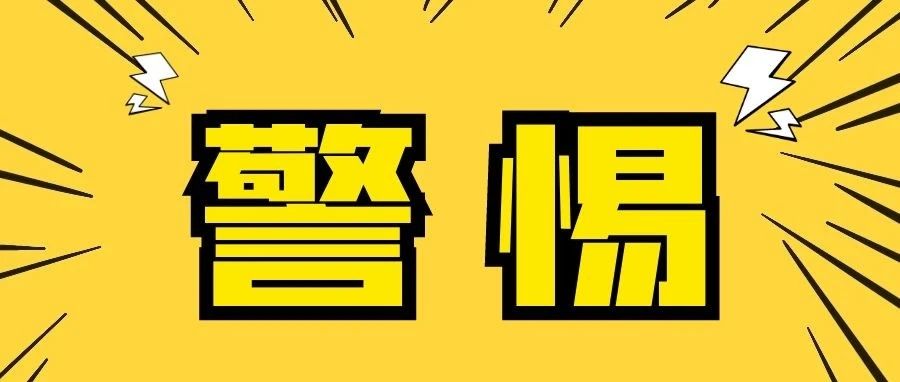 警惕